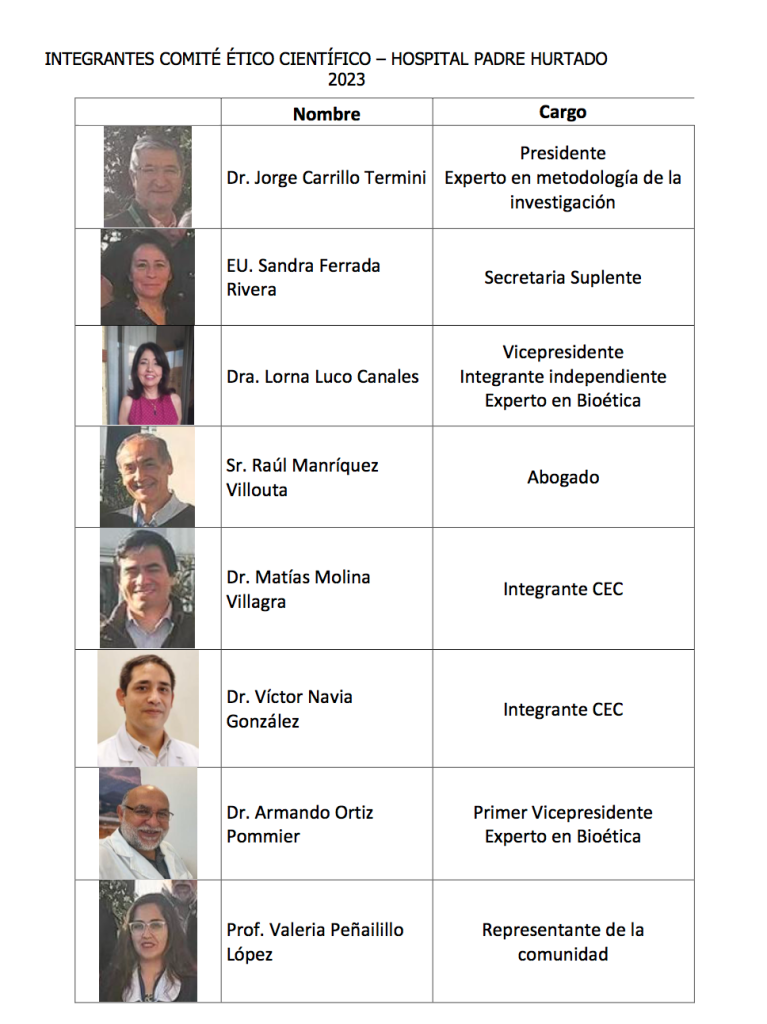 INTEGRANTES COMITÉ ÉTICO CIENTÍFICO – HOSPITAL PADRE HURTADO
2023

| | Nombre | Cargo |
|---|---|---|
| | Dr. Jorge Carrillo Termini | Presidente Experto en metodología de la investigación |
| | EU. Sandra Ferrada Rivera | Secretaria Suplente |
| | Dra. Lorna Luco Canales | Vicepresidente Integrante independiente Experto en Bioética |
| | Sr. Raúl Manríquez Villouta | Abogado |
| | Dr. Matías Molina Villagra | Integrante CEC |
| | Dr. Víctor Navia González | Integrante CEC |
| | Dr. Armando Ortiz Pommier | Primer Vicepresidente Experto en Bioética |
| | Prof. Valeria Peñailillo López | Representante de la comunidad |